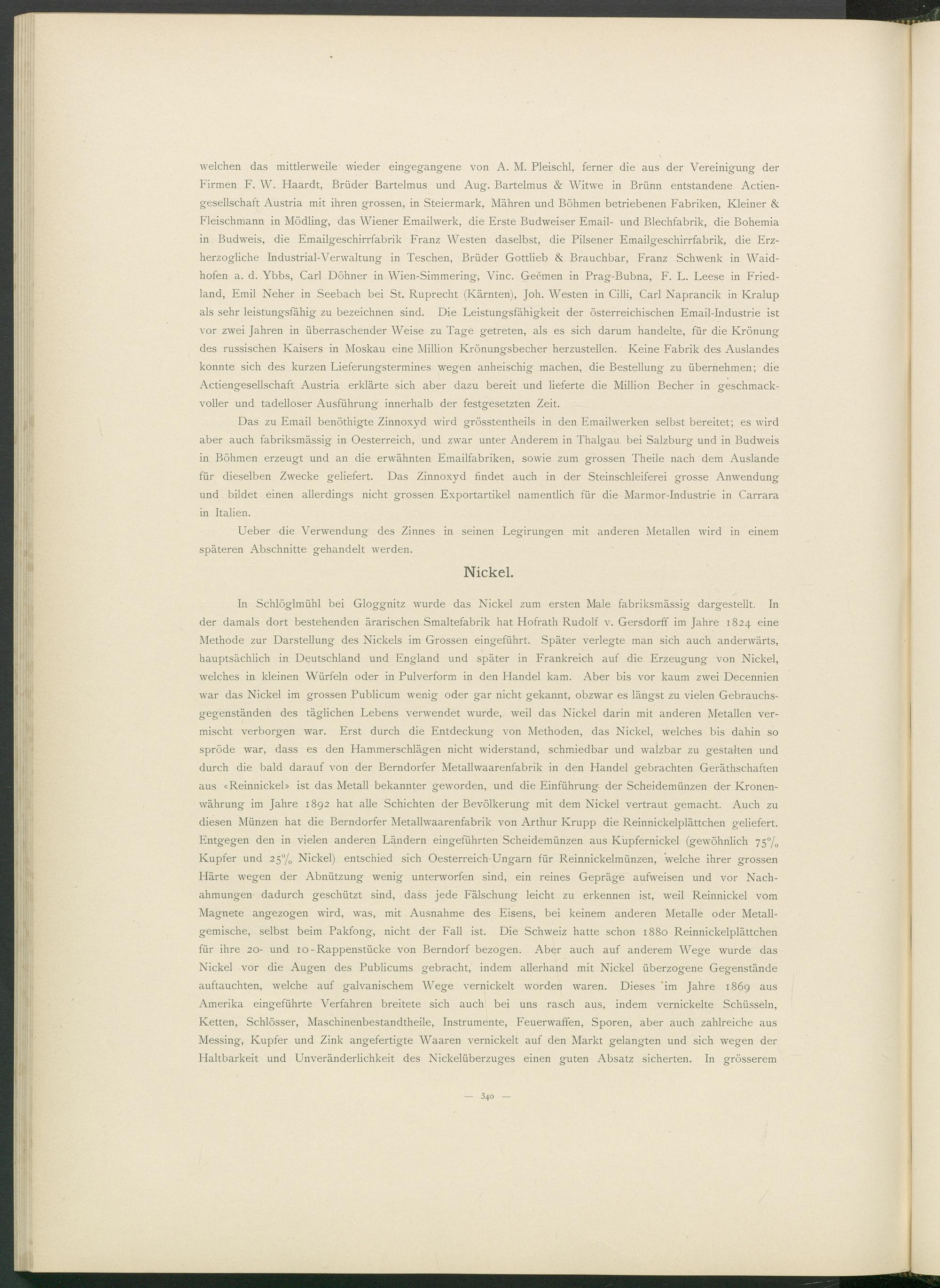 welchen das mittlerweile wieder eingegangene von A. M. Pleischl, ferner die aus der Vereinigung der Firmen F. W. Haardt, Brüder Bartelmus und Aug. Bartelmus & Witwe in Brünn entstandene Actiengesellschaft Austria mit ihren grossen, in Steiermark, Mähren und Böhmen betriebenen Fabriken, Kleiner & Fleischmann in Mödling, das Wiener Emailwerk, die Erste Budweiser Email- und Blechfabrik, die Bohemia in Budweis, die Emailgeschirrfabrik Franz Westen daselbst, die Pilsener Emailgeschirrfabrik, die Erzherzogliche Industrial-Verwaltung in Teschen, Brüder Gottlieb & Brauchbar, Franz Schwenk in Waidhofen a. d. Ybbs, Carl Döhner in Wien-Simmering, Vinc. Gečmen in Prag-Bubna, F. L. Leese in Friedland, Emil Neher in Seebach bei St. Ruprecht (Kärnten), Joh. Westen in Cilli, Carl Naprancik in Kralup als sehr leistungsfähig zu bezeichnen sind. Die Leistungsfähigkeit der österreichischen Email-Industrie ist vor zwei Jahren in überraschender Weise zu Tage getreten, als es sich darum handelte, für die Krönung des russischen Kaisers in Moskau eine Million Krönungsbecher herzustellen. Keine Fabrik des Auslandes konnte sich des kurzen Lieferungstermines wegen anheischig machen, die Bestellung zu übernehmen; die Actiengesellschaft Austria erklärte sich aber dazu bereit und lieferte die Million Becher in geschmackvoller und tadelloser Ausführung innerhalb der festgesetzten Zeit.

Das zu Email benöthigte Zinnoxyd wird grösstentheils in den Emailwerken selbst bereitet; es wird aber auch fabriksmässig in Oesterreich, und zwar unter Anderem in Thalgau bei Salzburg und in Budweis in Böhmen erzeugt und an die erwähnten Emailfabriken, sowie zum grossen Theile nach dem Auslande für dieselben Zwecke geliefert. Das Zinnoxyd findet auch in der Steinschleiferei grosse Anwendung und bildet einen allerdings nicht grossen Exportartikel namentlich für die Marmor-Industrie in Carrara in Italien.

Ueber die Verwendung des Zinnes in seinen Legirungen mit anderen Metallen wird in einem späteren Abschnitte gehandelt werden.

Nickel.

In Schlöglmühl bei Gloggnitz wurde das Nickel zum ersten Male fabriksmässig dargestellt. In der damals dort bestehenden ärarischen Smaltefabrik hat Hofrath Rudolf v. Gersdorff im Jahre 1824 eine Methode zur Darstellung des Nickels im Grossen eingeführt. Später verlegte man sich auch anderwärts, hauptsächlich in Deutschland und England und später in Frankreich auf die Erzeugung von Nickel, welches in kleinen Würfeln oder in Pulverform in den Handel kam. Aber bis vor kaum zwei Decennien war das Nickel im grossen Publicum wenig oder gar nicht gekannt, obzwar es längst zu vielen Gebrauchsgegenständen des täglichen Lebens verwendet wurde, weil das Nickel darin mit anderen Metallen vermischt verborgen war. Erst durch die Entdeckung von Methoden, das Nickel, welches bis dahin so spröde war, dass es den Hammerschlägen nicht widerstand, schmiedbar und walzbar zu gestalten und durch die bald darauf von der Berndorfer Metallwaarenfabrik in den Handel gebrachten Geräthschaften aus «Reinnickel» ist das Metall bekannter geworden, und die Einführung der Scheidemünzen der Kronenwährung im Jahre 1892 hat alle Schichten der Bevölkerung mit dem Nickel vertraut gemacht. Auch zu diesen Münzen hat die Berndorfer Metallwaarenfabrik von Arthur Krupp die Reinnickelplättchen geliefert. Entgegen den in vielen anderen Ländern eingeführten Scheidemünzen aus Kupfernickel (gewöhnlich 75% Kupfer und 25% Nickel) entschied sich Oesterreich-Ungarn für Reinnickelmünzen, welche ihrer grossen Härte wegen der Abnützung wenig unterworfen sind, ein reines Gepräge aufweisen und vor Nachahmungen dadurch geschützt sind, dass jede Fälschung leicht zu erkennen ist, weil Reinnickel vom Magnete angezogen wird, was, mit Ausnahme des Eisens, bei keinem anderen Metalle oder Metallgemische, selbst beim Pakfong, nicht der Fall ist. Die Schweiz hatte schon 1880 Reinnickelplättchen für ihre 20- und 10-Rappenstücke von Berndorf bezogen. Aber auch auf anderem Wege wurde das Nickel vor die Augen des Publicums gebracht, indem allerhand mit Nickel überzogene Gegenstände auftauchten, welche auf galvanischem Wege vernickelt worden waren. Dieses im Jahre 1869 aus Amerika eingeführte Verfahren breitete sich auch bei uns rasch aus, indem vernickelte Schüsseln, Ketten, Schlösser, Maschinenbestandtheile, Instrumente, Feuerwaffen, Sporen, aber auch zahlreiche aus Messing, Kupfer und Zink angefertigte Waaren vernickelt auf den Markt gelangten und sich wegen der Haltbarkeit und Unveränderlichkeit des Nickelüberzuges einen guten Absatz sicherten. In grösserem

— 340 —